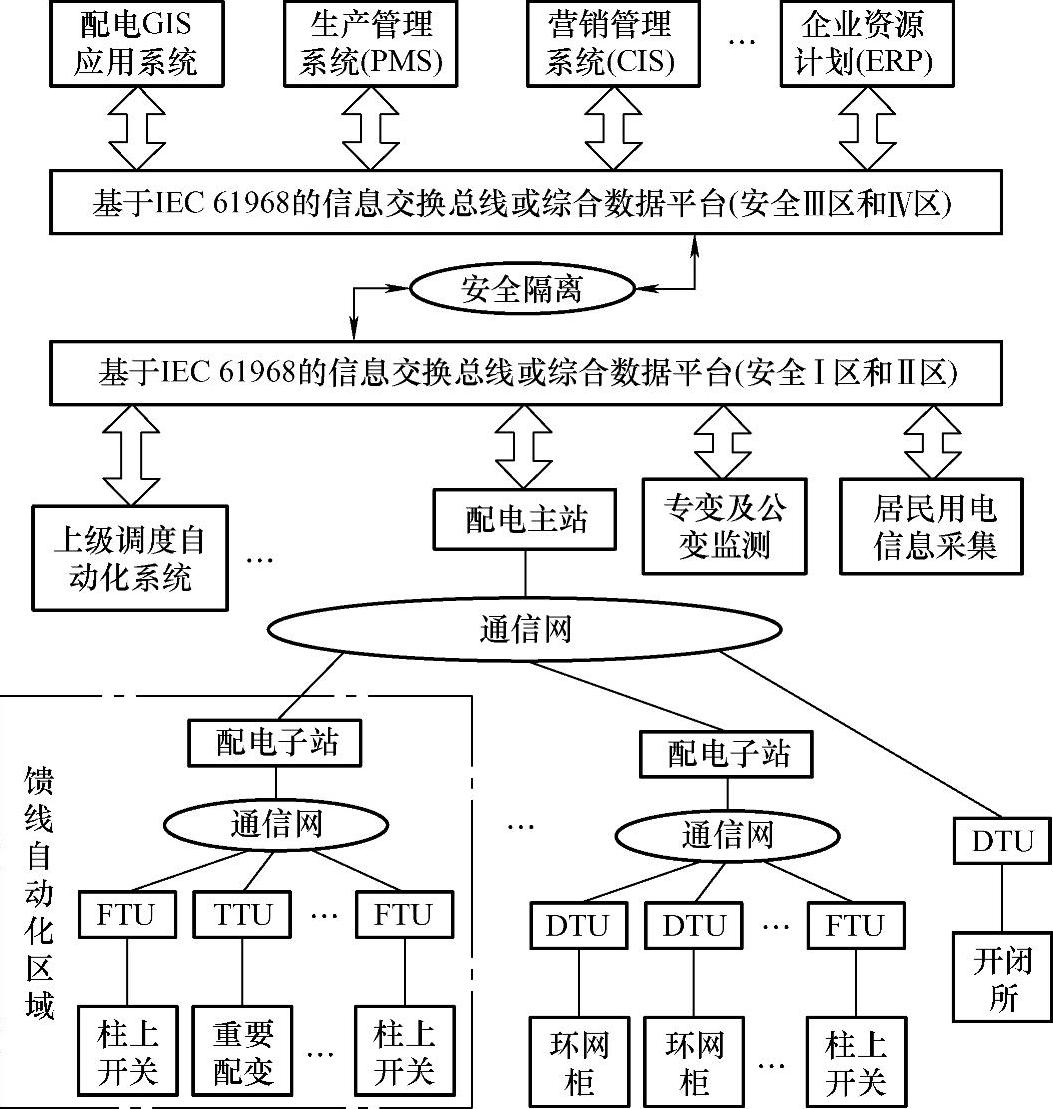 配电GIS应用系统

生产管理系统(PMS)

营销管理系统(CIS)

…

企业资源计划(ERP)

基于IEC 61968的信息交换总线或综合数据平台(安全Ⅲ区和Ⅳ区)

安全隔离

基于IEC 61968的信息交换总线或综合数据平台(安全Ⅰ区和Ⅱ区)

上级调度自动化系统

…

配电主站

专变及公变监测

居民用电信息采集

通信网

馈线自动化区域

配电子站

通信网

FTU

TTU

…

FTU

柱上开关

重要配变

…

柱上开关

…

配电子站

通信网

DTU

DTU

…

FTU

环网柜

环网柜

…

柱上开关

DTU

开闭所